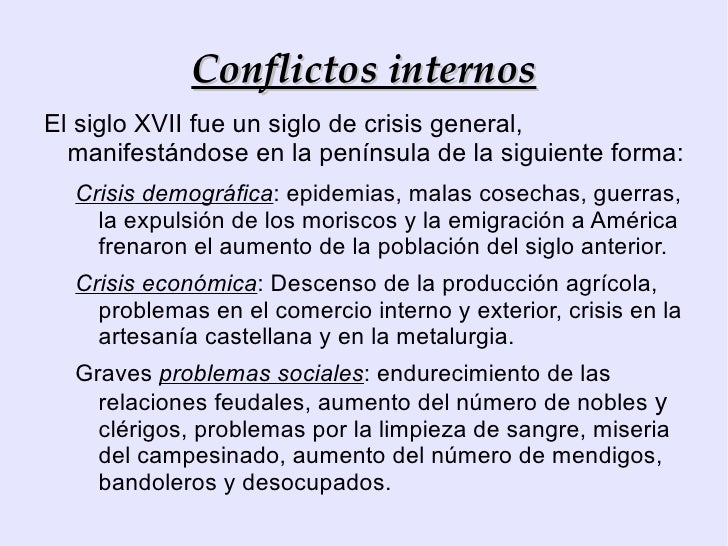 Conflictos internos

El siglo XVII fue un siglo de crisis general, manifestándose en la península de la siguiente forma:

Crisis demográfica: epidemias, malas cosechas, guerras, la expulsión de los moriscos y la emigración a América frenaron el aumento de la población del siglo anterior.

Crisis económica: Descenso de la producción agrícola, problemas en el comercio interno y exterior, crisis en la artesanía castellana y en la metalurgia.

Graves problemas sociales: endurecimiento de las relaciones feudales, aumento del número de nobles y clérigos, problemas por la limpieza de sangre, miseria del campesinado, aumento del número de mendigos, bandoleros y desocupados.